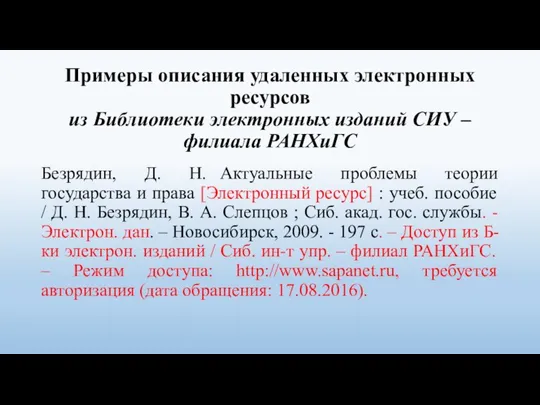 Примеры описания удаленных электронных ресурсов
из Библиотеки электронных изданий СИУ – филиала РАНХиГС

Безрядин, Д. Н. Актуальные проблемы теории государства и права [Электронный ресурс] : учеб. пособие / Д. Н. Безрядин, В. А. Слепцов ; Сиб. акад. гос. службы. - Электрон. дан. – Новосибирск, 2009. - 197 с. – Доступ из Б-ки электрон. изданий / Сиб. ин-т упр. – филиал РАНХиГС. – Режим доступа: http://www.sapanet.ru, требуется авторизация (дата обращения: 17.08.2016).